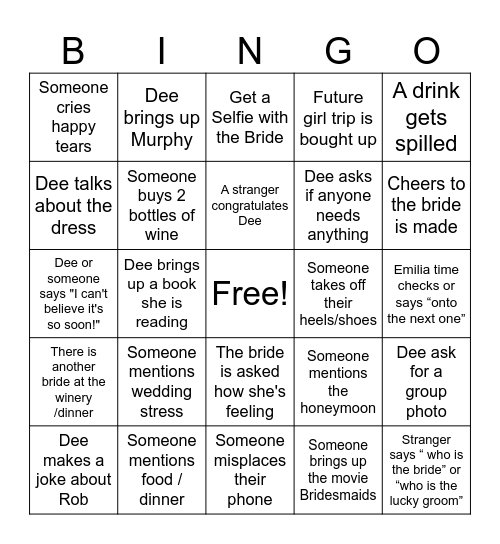 | B | I | N | G | O |
|---|---|---|---|---|
| Someone cries happy tears | Dee brings up Murphy | Get a Selfie with the Bride | Future girl trip is bought up | A drink gets spilled |
| Dee talks about the dress | Someone buys 2 bottles of wine | A stranger congratulates Dee | Dee asks if anyone needs anything | Cheers to the bride is made |
| Dee or someone says "I can't believe it's so soon!" | Dee brings up a book she is reading | Free! | Someone takes off their heels/shoes | Emilia time checks or says “onto the next one” |
| There is another bride at the winery /dinner | Someone mentions wedding stress | The bride is asked how she's feeling | Someone mentions the honeymoon | Dee ask for a group photo |
| Dee makes a joke about Rob | Someone mentions food / dinner | Someone misplaces their phone | Someone brings up the movie Bridesmaids | Stranger says “ who is the bride” or “who is the lucky groom” |